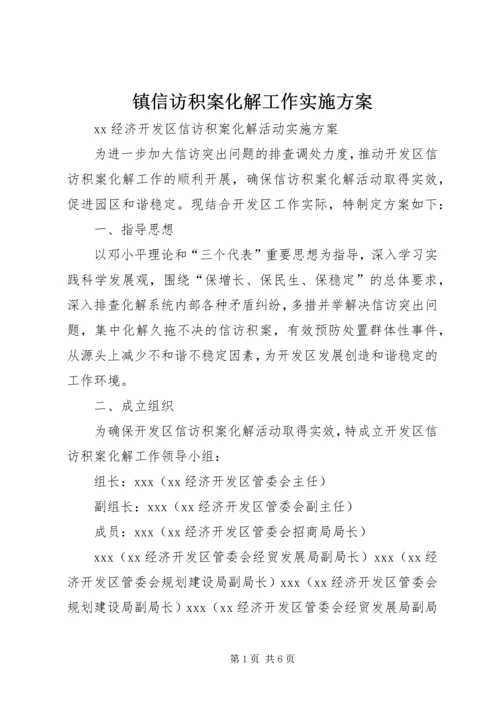 镇信访积案化解工作实施方案

xx 经济开发区信访积案化解活动实施方案

为进一步加大信访突出问题的排查调处力度，推动开发区信访积案化解工作的顺利开展，确保信访积案化解活动取得实效，促进园区和谐稳定。现结合开发区工作实际，特制定方案如下：

一、指导思想

以邓小平理论和“三个代表”重要思想为指导，深入学习实践科学发展观，围绕“保增长、保民生、保稳定”的总体要求，深入排查化解系统内部各种矛盾纠纷，多措并举解决信访突出问题，集中化解久拖不决的信访积案，有效预防处置群体性事件，从源头上减少不和谐不稳定因素，为开发区发展创造和谐稳定的工作环境。

二、成立组织

为确保开发区信访积案化解活动取得实效，特成立开发区信访积案化解工作领导小组：

组长：xxx（xx 经济开发区管委会主任）

副组长：xxx（xx 经济开发区管委会副主任）

成员：xxx（xx 经济开发区管委会招商局局长）

xxx（xx 经济开发区管委会经贸发展局副局长）xxx（xx 经济开发区管委会规划建设局副局长）xxx（xx 经济开发区管委会规划建设局副局长）xxx（xx 经济开发区管委会经贸发展局副局

第 1 页 共 6 页